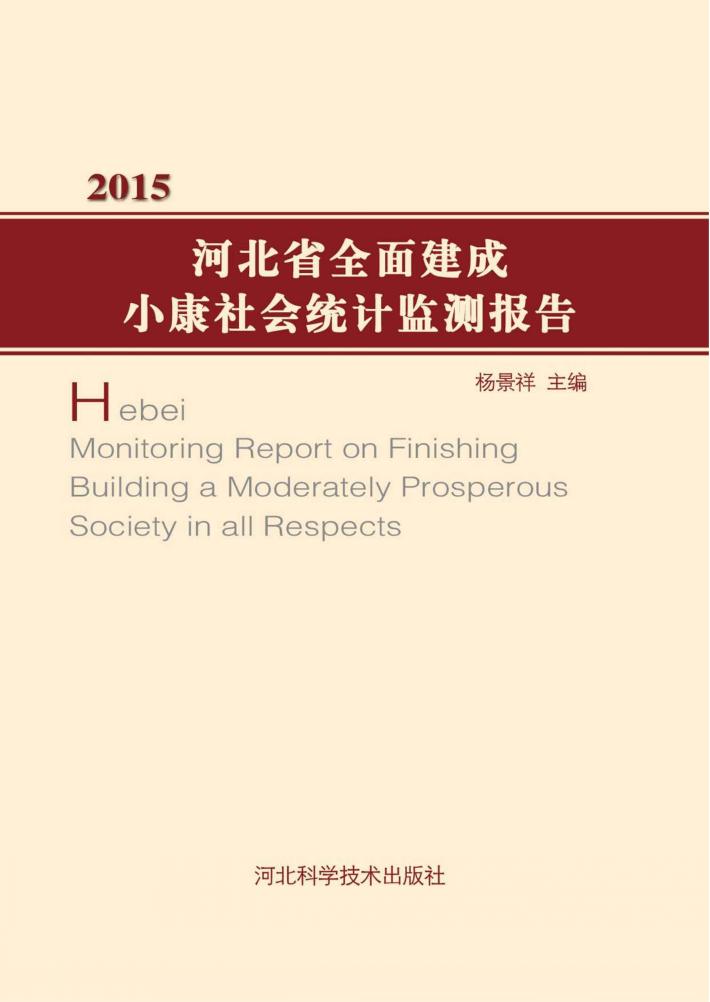 2015

河北省全面建成
小康社会统计监测报告

杨景祥 主编

Hebei
Monitoring Report on Finishing Building a Moderately Prosperous Society in all Respects

河北科学技术出版社